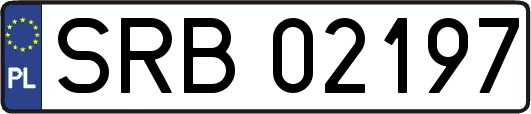 PL
SRB 02197